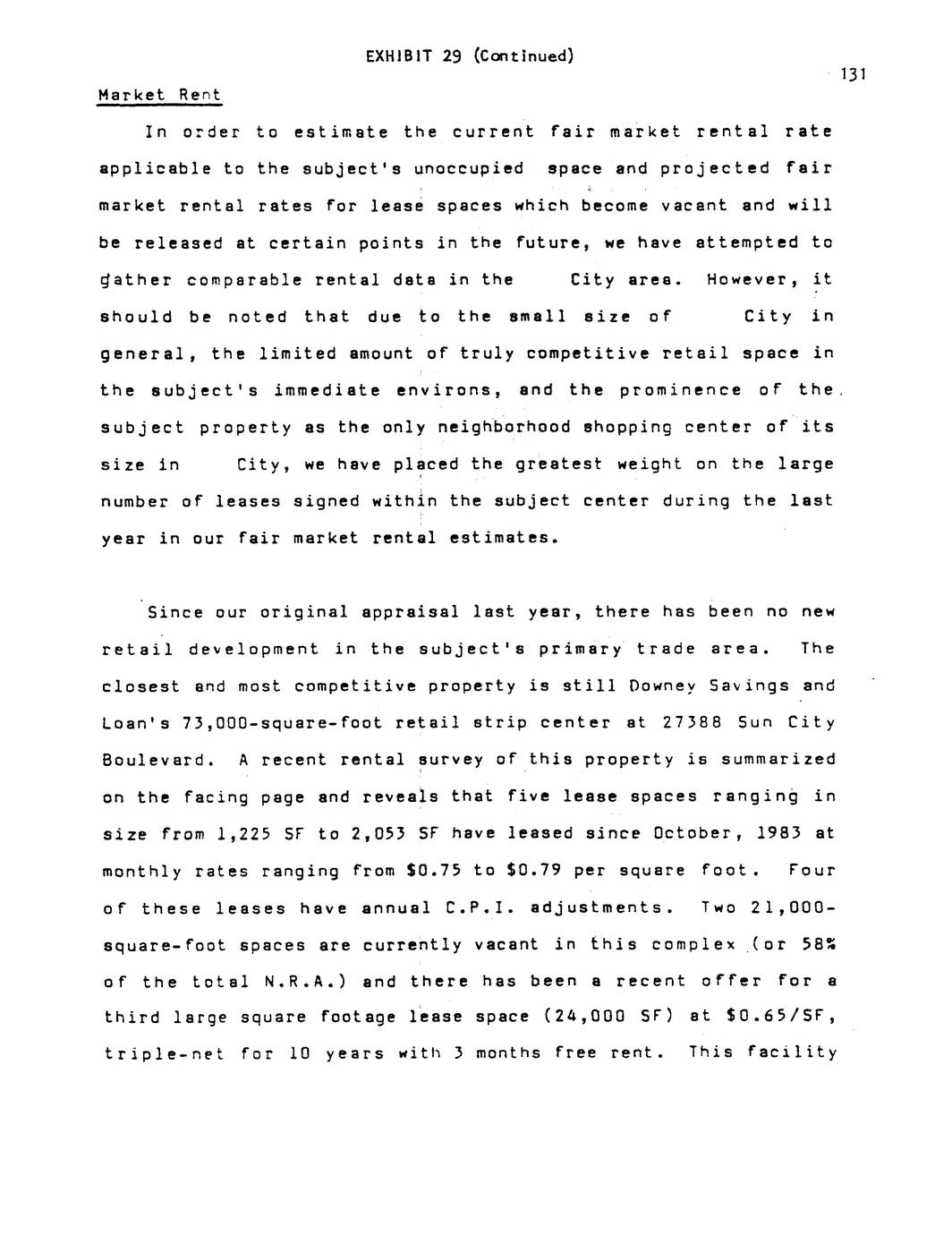 EXHIBIT 29 (Continued)

131

Market Rent

In order to estimate the current fair market rental rate applicable to the subject's unoccupied space and projected fair market rental rates for lease spaces which become vacant and will be released at certain points in the future, we have attempted to gather comparable rental data in the City area. However, it should be noted that due to the small size of City in general, the limited amount of truly competitive retail space in the subject's immediate environs, and the prominence of the subject property as the only neighborhood shopping center of its size in City, we have placed the greatest weight on the large number of leases signed within the subject center during the last year in our fair market rental estimates.

Since our original appraisal last year, there has been no new retail development in the subject's primary trade area. The closest and most competitive property is still Downey Savings and Loan's 73,000-square-foot retail strip center at 27388 Sun City Boulevard. A recent rental survey of this property is summarized on the facing page and reveals that five lease spaces ranging in size from 1,225 SF to 2,053 SF have leased since October, 1983 at monthly rates ranging from \$0.75 to \$0.79 per square foot. Four of these leases have annual C.P.I. adjustments. Two 21,000-square-foot spaces are currently vacant in this complex (or 58% of the total N.R.A.) and there has been a recent offer for a third large square footage lease space (24,000 SF) at \$0.65/SF, triple-net for 10 years with 3 months free rent. This facility